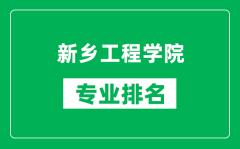 新乡工程学院

专业排名